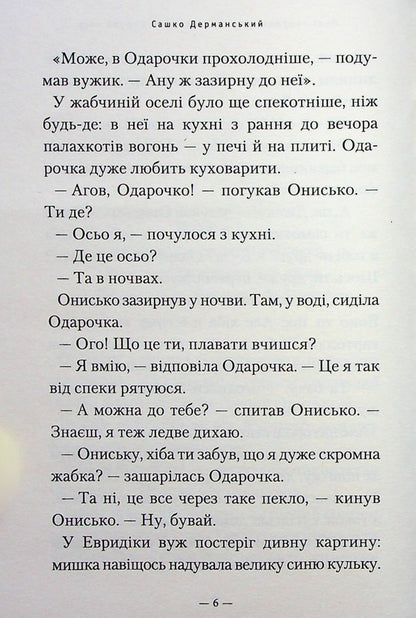 Сашко Дерманський

«Може, в Одарочки прохолодніше, — подумав вужик. — Ану ж зазирну до неї».

У жабчиній оселі було ще спекотніше, ніж будь-де: в неї на кухні з рання до вечора палахкотів вогонь — у печі й на плиті. Одарочка дуже любить куховарити.

— Агов, Одарочко! — погукав Онисько. — Ти де?

— Осьо я, — почулося з кухні.

— Де це осьо?

— Та в ночвах.

Онисько зазирнув у ночви. Там, у воді, сиділа Одарочка.

— Ого! Що це ти, плавати вчишся?

— Я вмію, — відповіла Одарочка. — Це я так від спеки рятуюся.

— А можна до тебе? — спитав Онисько. — Знаєш, я теж ледве дихаю.

— Ониську, хіба ти забув, що я дуже скромна жабка? — зашарілась Одарочка.

— Та ні, це все через таке пекло, — кинув Онисько. — Ну, бувай.

У Евридіки вуж постеріг дивну картину: мишка навіщось надувала велику синю кульку.

— 6 —